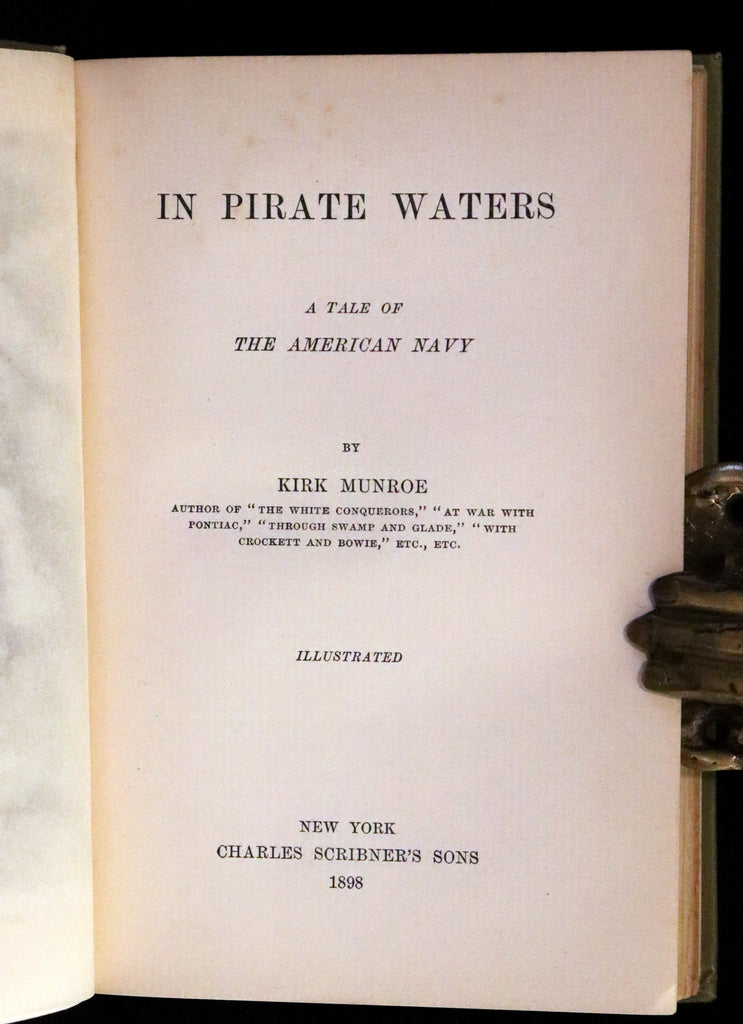 IN PIRATE WATERS

A TALE OF
THE AMERICAN NAVY

BY

KIRK MUNROE

AUTHOR OF "THE WHITE CONQUERORS," "AT WAR WITH PONTIAC," "THROUGH SWAMP AND GLADE," "WITH CROCKETT AND BOWIE," ETC., ETC.

ILLUSTRATED

NEW YORK
CHARLES SCRIBNER'S SONS
1898